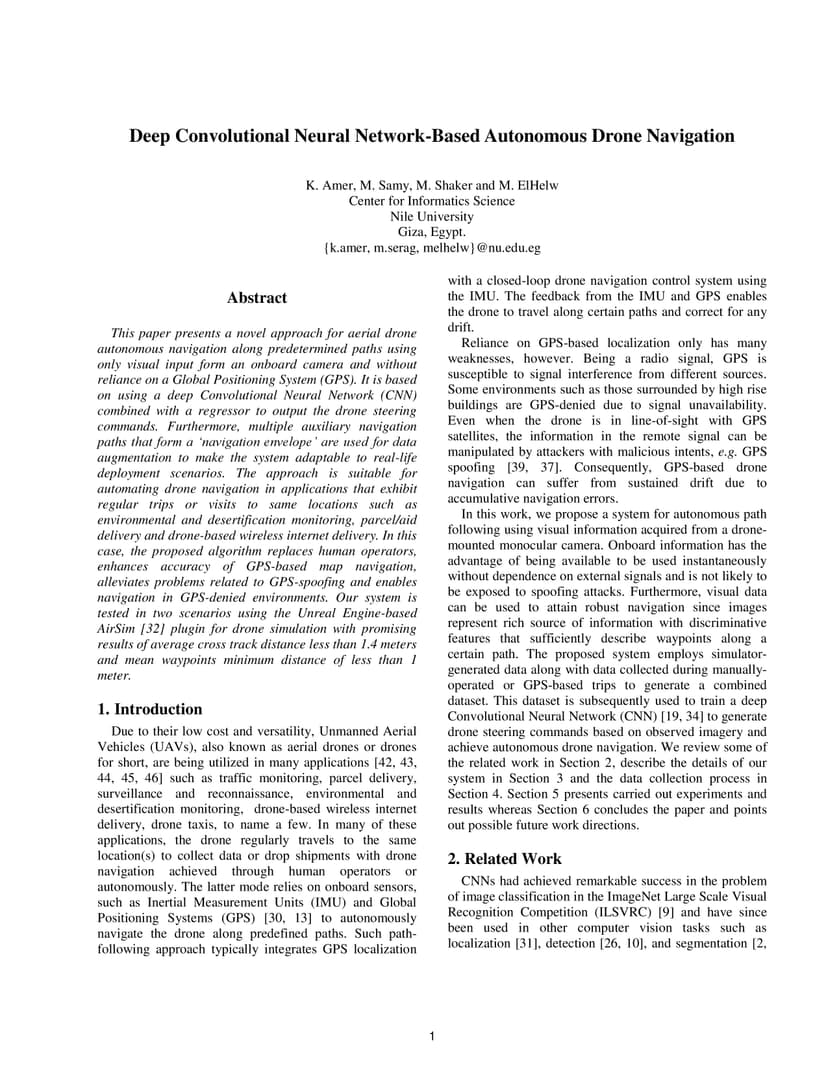 Deep Convolutional Neural Network-Based Autonomous Drone Navigation

K. Amer, M. Samy, M. Shaker and M. ElHelw
Center for Informatics Science
Nile University
Giza, Egypt.
{k.amer, m.serag, melhelw}@nu.edu.eg

Abstract

This paper presents a novel approach for aerial drone autonomous navigation along predetermined paths using only visual input form an onboard camera and without reliance on a Global Positioning System (GPS). It is based on using a deep Convolutional Neural Network (CNN) combined with a regressor to output the drone steering commands. Furthermore, multiple auxiliary navigation paths that form a 'navigation envelope' are used for data augmentation to make the system adaptable to real-life deployment scenarios. The approach is suitable for automating drone navigation in applications that exhibit regular trips or visits to same locations such as environmental and desertification monitoring, parcel/aid delivery and drone-based wireless internet delivery. In this case, the proposed algorithm replaces human operators, enhances accuracy of GPS-based map navigation, alleviates problems related to GPS-spoofing and enables navigation in GPS-denied environments. Our system is tested in two scenarios using the Unreal Engine-based AirSim [32] plugin for drone simulation with promising results of average cross track distance less than 1.4 meters and mean waypoints minimum distance of less than 1 meter.

1. Introduction

Due to their low cost and versatility, Unmanned Aerial Vehicles (UAVs), also known as aerial drones or drones for short, are being utilized in many applications [42, 43, 44, 45, 46] such as traffic monitoring, parcel delivery, surveillance and reconnaissance, environmental and desertification monitoring, drone-based wireless internet delivery, drone taxis, to name a few. In many of these applications, the drone regularly travels to the same location(s) to collect data or drop shipments with drone navigation achieved through human operators or autonomously. The latter mode relies on onboard sensors, such as Inertial Measurement Units (IMU) and Global Positioning Systems (GPS) [30, 13] to autonomously navigate the drone along predefined paths. Such path-following approach typically integrates GPS localization with a closed-loop drone navigation control system using the IMU. The feedback from the IMU and GPS enables the drone to travel along certain paths and correct for any drift.

Reliance on GPS-based localization only has many weaknesses, however. Being a radio signal, GPS is susceptible to signal interference from different sources. Some environments such as those surrounded by high rise buildings are GPS-denied due to signal unavailability. Even when the drone is in line-of-sight with GPS satellites, the information in the remote signal can be manipulated by attackers with malicious intents, e.g. GPS spoofing [39, 37]. Consequently, GPS-based drone navigation can suffer from sustained drift due to accumulative navigation errors.

In this work, we propose a system for autonomous path following using visual information acquired from a drone-mounted monocular camera. Onboard information has the advantage of being available to be used instantaneously without dependence on external signals and is not likely to be exposed to spoofing attacks. Furthermore, visual data can be used to attain robust navigation since images represent rich source of information with discriminative features that sufficiently describe waypoints along a certain path. The proposed system employs simulator-generated data along with data collected during manually-operated or GPS-based trips to generate a combined dataset. This dataset is subsequently used to train a deep Convolutional Neural Network (CNN) [19, 34] to generate drone steering commands based on observed imagery and achieve autonomous drone navigation. We review some of the related work in Section 2, describe the details of our system in Section 3 and the data collection process in Section 4. Section 5 presents carried out experiments and results whereas Section 6 concludes the paper and points out possible future work directions.

2. Related Work

CNNs had achieved remarkable success in the problem of image classification in the ImageNet Large Scale Visual Recognition Competition (ILSVRC) [9] and have since been used in other computer vision tasks such as localization [31], detection [26, 10], and segmentation [2,

1